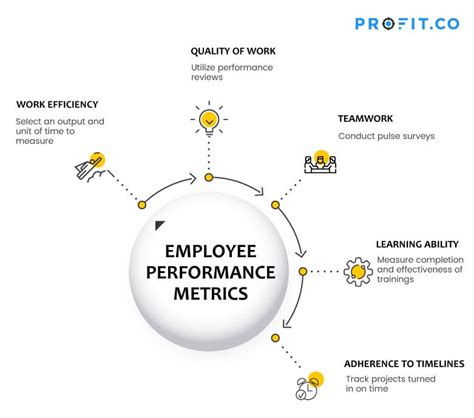 PROFIT.CO

QUALITY OF WORK

Utilize performance reviews

WORK EFFICIENCY

Select an output and unit of time to measure

TEAMWORK

Conduct pulse surveys

EMPLOYEE PERFORMANCE METRICS

LEARNING ABILITY

Measure completion and effectiveness of trainings

ADHERENCE TO TIMELINES

Track projects turned in on time